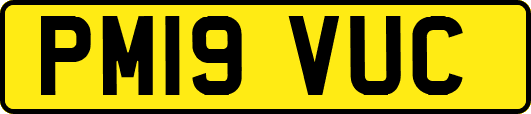 PM19 VUC